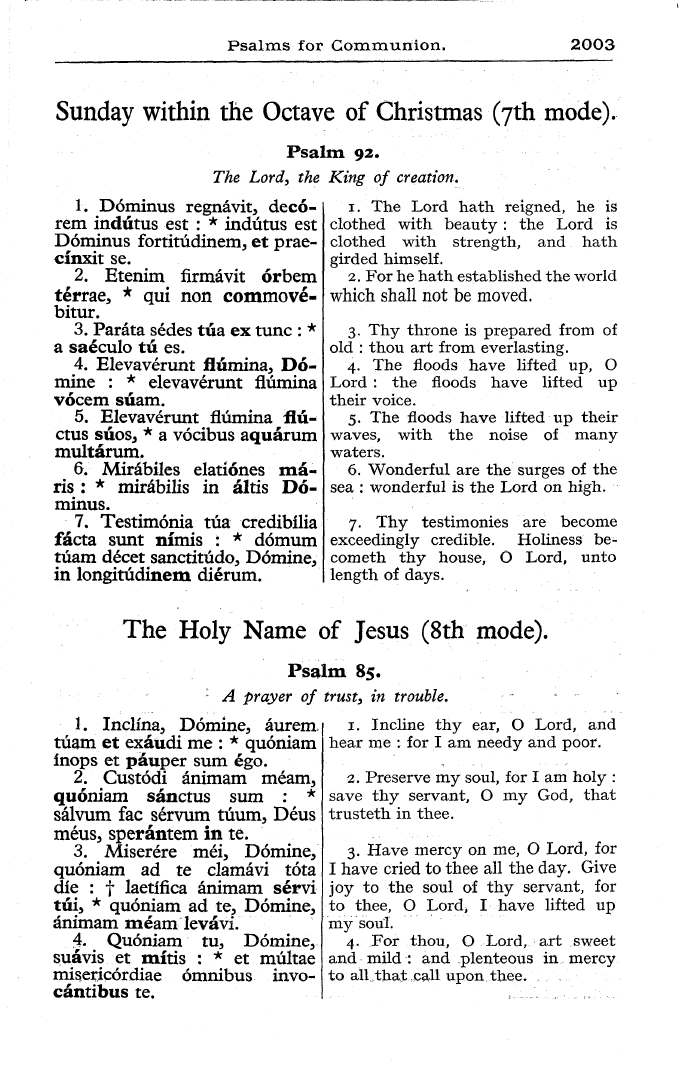 Psalms for Communion. 2003

Sunday within the Octave of Christmas (7th mode).

Psalm 92.

The Lord, the King of creation.

1. Dóminus regnávit, decórem indútus est : * indútus est Dóminus fortitúdinem, et praecínxit se.
2. Etenim firmávit órbem térrae, * qui non commovébitur.
3. Paráta sédes túa ex tunc : * a saéculo tú es.
4. Elevavérunt flúmina, Dómine : * elevavérunt flúmina vócem súam.
5. Elevavérunt flúmina flúctus súos, * a vócibus aquárum multárum.
6. Mirábiles elatiónes máris : * mirábilis in áltis Dóminus.
7. Testimónia túa credibília fácta sunt nímis : * dómum túam décet sanctitúdo, Dómine, in longitúdinem diérum.

1. The Lord hath reigned, he is clothed with beauty : the Lord is clothed with strength, and hath girded himself.
2. For he hath established the world which shall not be moved.
3. Thy throne is prepared from of old : thou art from everlasting.
4. The floods have lifted up, O Lord : the floods have lifted up their voice.
5. The floods have lifted up their waves, with the noise of many waters.
6. Wonderful are the surges of the sea : wonderful is the Lord on high.
7. Thy testimonies are become exceedingly credible. Holiness becometh thy house, O Lord, unto length of days.

The Holy Name of Jesus (8th mode).

Psalm 85.

A prayer of trust, in trouble.

1. Inclína, Dómine, áurem túam et exáudi me : * quóniam ínops et páuper sum égo.
2. Custódi ánimam méam, quóniam sánctus sum : * sálvum fac sérvum túum, Déus méus, sperántem in te.
3. Miserére méi, Dómine, quóniam ad te clamávi tóta díe : † laetífica ánimam sérvi túi, * quóniam ad te, Dómine, ánimam méam levávi.
4. Quóniam tu, Dómine, suávis et mítis : * et múltae misericórdiae ómnibus invocántibus te.

1. Incline thy ear, O Lord, and hear me : for I am needy and poor.
2. Preserve my soul, for I am holy : save thy servant, O my God, that trusteth in thee.
3. Have mercy on me, O Lord, for I have cried to thee all the day. Give joy to the soul of thy servant, for to thee, O Lord, I have lifted up my soul.
4. For thou, O Lord, art sweet and mild : and plenteous in mercy to all that call upon thee.